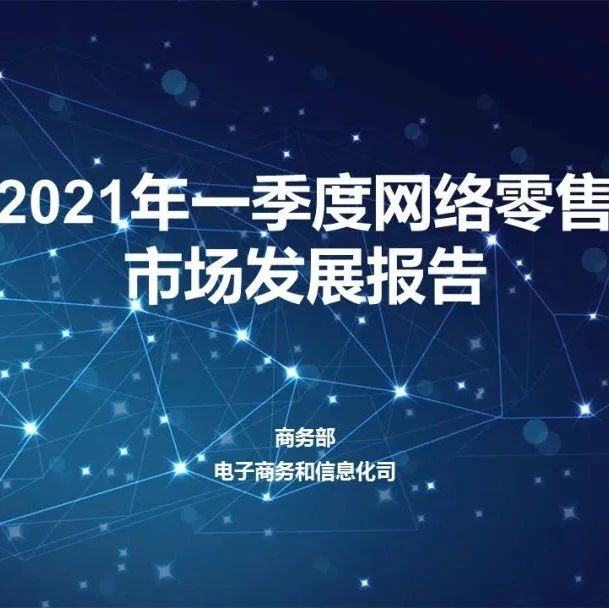 2021年一季度网络零售市场发展报告

商务部
电子商务和信息化司